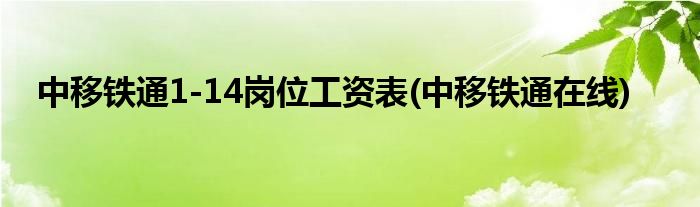 中移铁通1-14岗位工资表(中移铁通在线)